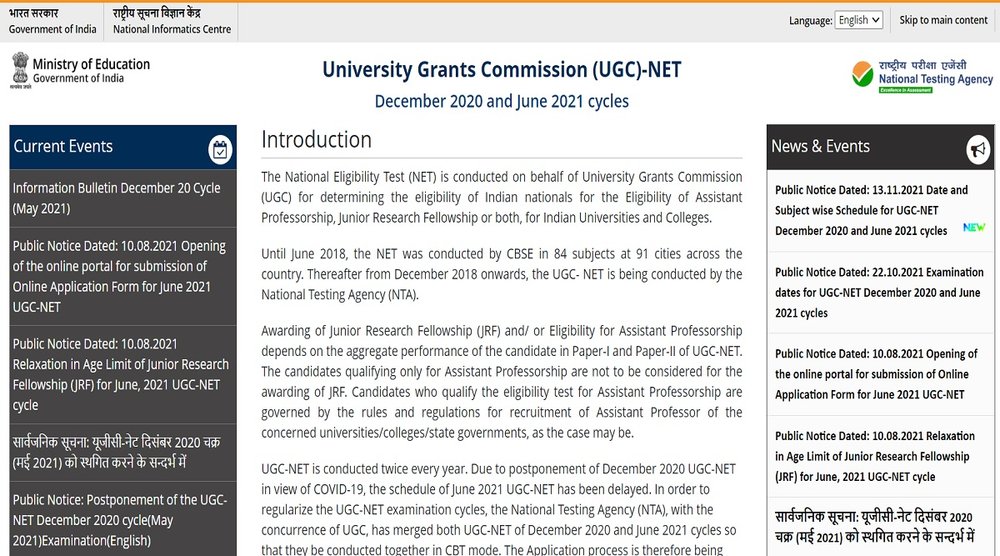 भारत सरकार
Government of India

राष्ट्रीय सूचना विज्ञान केंद्र
National Informatics Centre

Language: English

Skip to main content

Ministry of Education
Government of India

University Grants Commission (UGC)-NET

December 2020 and June 2021 cycles

राष्ट्रीय परीक्षा एजेंसी
National Testing Agency
Excellence in Assessment

Current Events

Information Bulletin December 20 Cycle (May 2021)

Public Notice Dated: 10.08.2021 Opening of the online portal for submission of Online Application Form for June 2021 UGC-NET

Public Notice Dated: 10.08.2021 Relaxation in Age Limit of Junior Research Fellowship (JRF) for June, 2021 UGC-NET cycle

सार्वजनिक सूचना: यूजीसी-नेट दिसंबर 2020 चक्र (मई 2021) को स्थगित करने के सन्दर्भ में

Public Notice: Postponement of the UGC-NET December 2020 cycle(May 2021)Examination(English)

Introduction

The National Eligibility Test (NET) is conducted on behalf of University Grants Commission (UGC) for determining the eligibility of Indian nationals for the Eligibility of Assistant Professorship, Junior Research Fellowship or both, for Indian Universities and Colleges.

Until June 2018, the NET was conducted by CBSE in 84 subjects at 91 cities across the country. Thereafter from December 2018 onwards, the UGC- NET is being conducted by the National Testing Agency (NTA).

Awarding of Junior Research Fellowship (JRF) and/ or Eligibility for Assistant Professorship depends on the aggregate performance of the candidate in Paper-I and Paper-II of UGC-NET. The candidates qualifying only for Assistant Professorship are not to be considered for the awarding of JRF. Candidates who qualify the eligibility test for Assistant Professorship are governed by the rules and regulations for recruitment of Assistant Professor of the concerned universities/colleges/state governments, as the case may be.

UGC-NET is conducted twice every year. Due to postponement of December 2020 UGC-NET in view of COVID-19, the schedule of June 2021 UGC-NET has been delayed. In order to regularize the UGC-NET examination cycles, the National Testing Agency (NTA), with the concurrence of UGC, has merged both UGC-NET of December 2020 and June 2021 cycles so that they be conducted together in CBT mode. The Application process is therefore being

News & Events

Public Notice Dated: 13.11.2021 Date and Subject wise Schedule for UGC-NET December 2020 and June 2021 cycles NEW

Public Notice Dated: 22.10.2021 Examination dates for UGC-NET December 2020 and June 2021 cycles

Public Notice Dated: 10.08.2021 Opening of the online portal for submission of Online Application Form for June 2021 UGC-NET

Public Notice Dated: 10.08.2021 Relaxation in Age Limit of Junior Research Fellowship (JRF) for June, 2021 UGC-NET cycle

सार्वजनिक सूचना: यूजीसी-नेट दिसंबर 2020 चक्र (मई 2021) को स्थगित करने के सन्दर्भ में